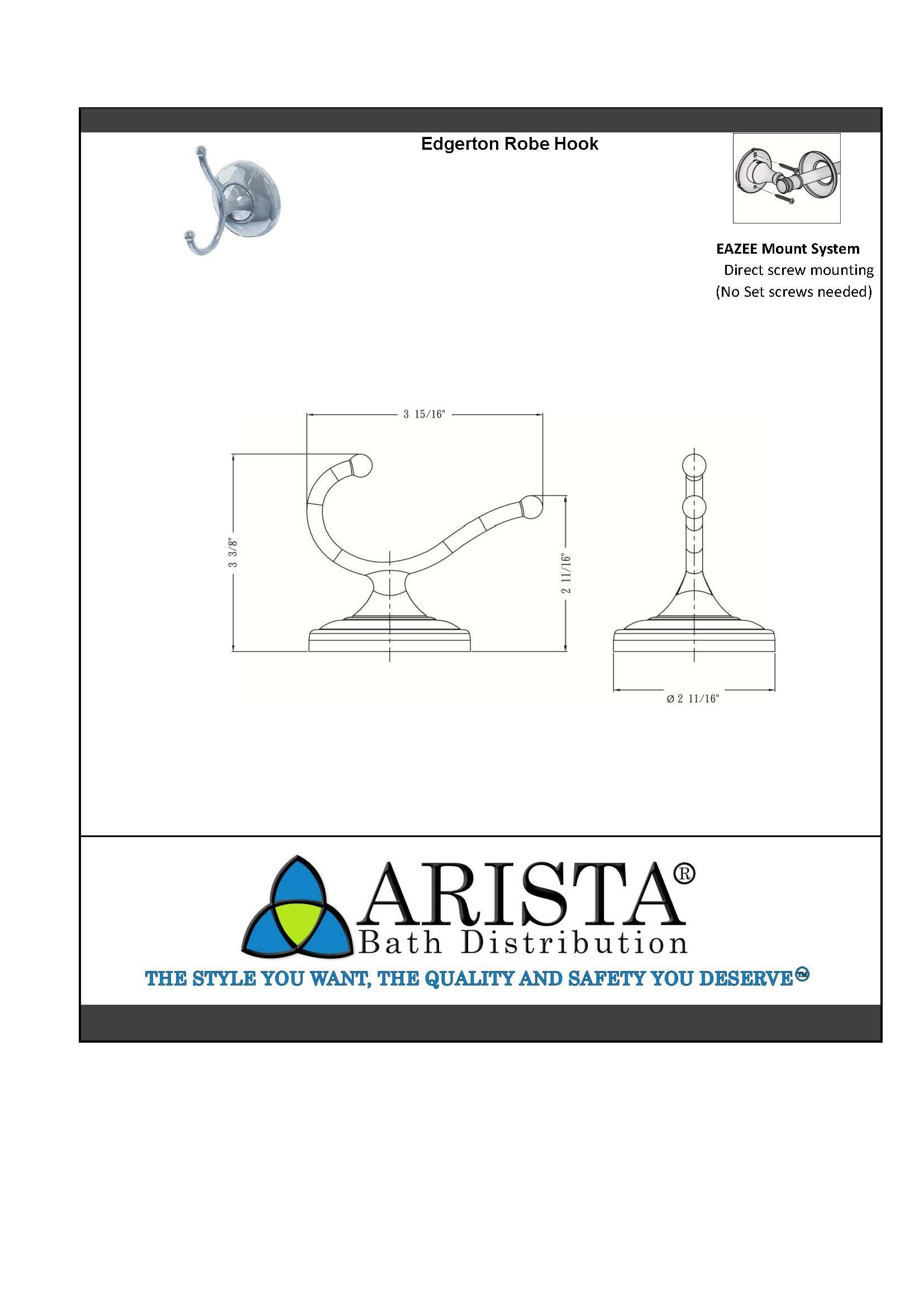 Edgerton Robe Hook

EAZEE Mount System
Direct screw mounting
(No Set screws needed)

3 15/16"

3 3/8"

2 11/16"

ø 2 11/16"

ARISTA®
Bath Distribution
THE STYLE YOU WANT, THE QUALITY AND SAFETY YOU DESERVE™